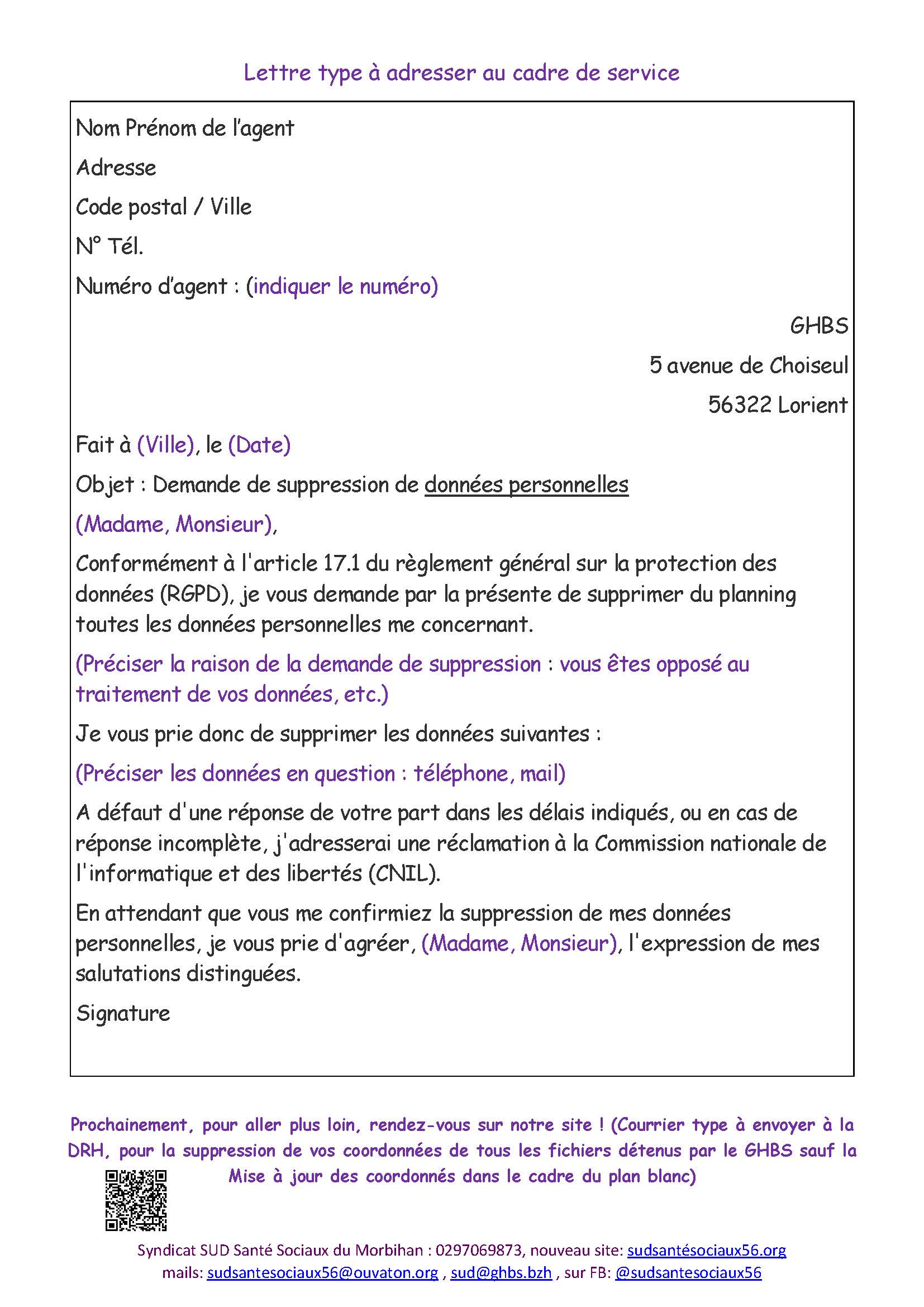 Lettre type à adresser au cadre de service

Nom Prénom de l'agent

Adresse

Code postal / Ville

N° Tél.

Numéro d'agent : (indiquer le numéro)

GHBS

5 avenue de Choiseul

56322 Lorient

Fait à (Ville), le (Date)

Objet : Demande de suppression de données personnelles

(Madame, Monsieur),

Conformément à l'article 17.1 du règlement général sur la protection des données (RGPD), je vous demande par la présente de supprimer du planning toutes les données personnelles me concernant.

(Préciser la raison de la demande de suppression : vous êtes opposé au traitement de vos données, etc.)

Je vous prie donc de supprimer les données suivantes :

(Préciser les données en question : téléphone, mail)

A défaut d'une réponse de votre part dans les délais indiqués, ou en cas de réponse incomplète, j'adresserai une réclamation à la Commission nationale de l'informatique et des libertés (CNIL).

En attendant que vous me confirmiez la suppression de mes données personnelles, je vous prie d'agréer, (Madame, Monsieur), l'expression de mes salutations distinguées.

Signature

Prochainement, pour aller plus loin, rendez-vous sur notre site ! (Courrier type à envoyer à la DRH, pour la suppression de vos coordonnées de tous les fichiers détenus par le GHBS sauf la Mise à jour des coordonnés dans le cadre du plan blanc)

Syndicat SUD Santé Sociaux du Morbihan : 0297069873, nouveau site: sudsantésociaux56.org
mails: sudsantesociaux56@ouvaton.org , sud@ghbs.bzh , sur FB: @sudsantesociaux56